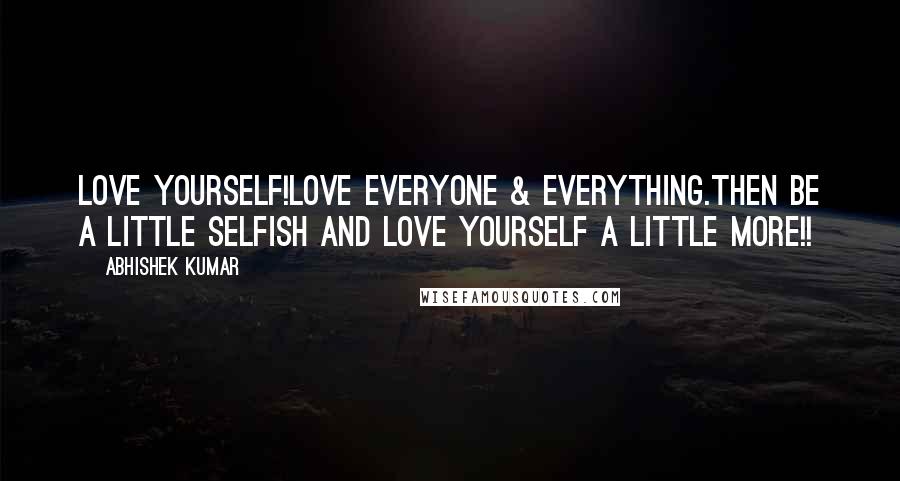 LOVE YOURSELF!LOVE EVERYONE & EVERYTHING.THEN BE A LITTLE SELFISH AND LOVE YOURSELF A LITTLE MORE!!

ABHISHEK KUMAR

WISEFAMOUSQUOTES.COM